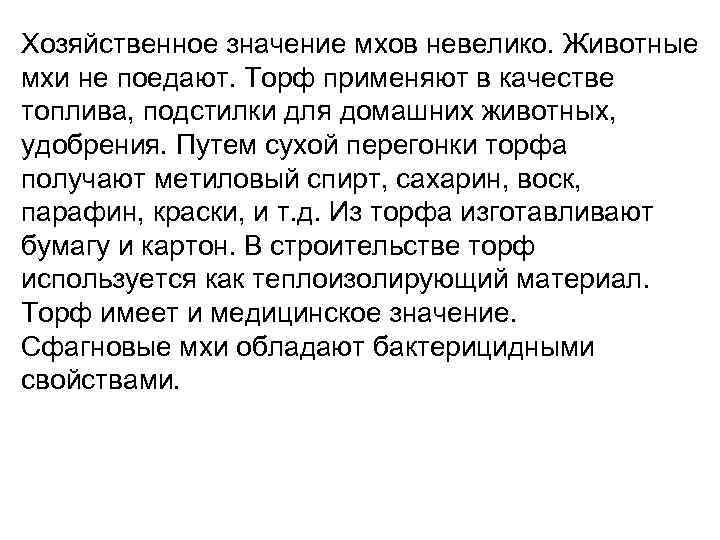 Хозяйственное значение мхов невелико. Животные мхи не поедают. Торф применяют в качестве топлива, подстилки для домашних животных, удобрения. Путем сухой перегонки торфа получают метиловый спирт, сахарин, воск, парафин, краски, и т.д. Из торфа изготавливают бумагу и картон. В строительстве торф используется как теплоизолирующий материал. Торф имеет и медицинское значение. Сфагновые мхи обладают бактерицидными свойствами.